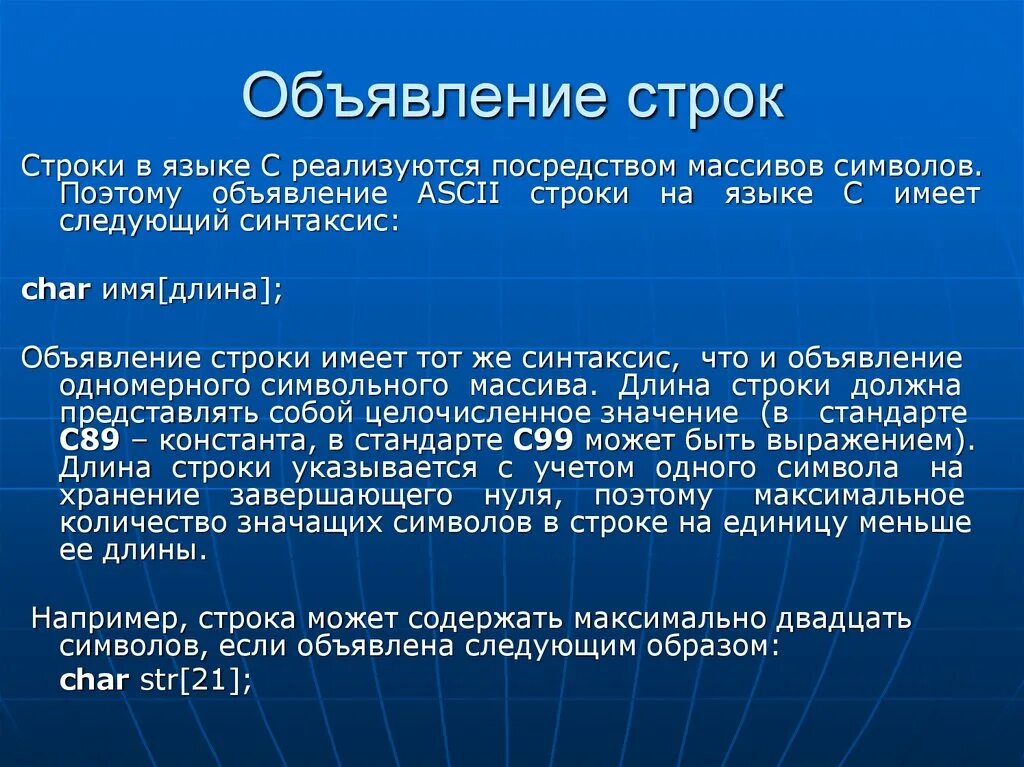 Объявление строк

Строки в языке С реализуются посредством массивов символов. Поэтому объявление ASCII строки на языке С имеет следующий синтаксис:

char имя[длина];

Объявление строки имеет тот же синтаксис, что и объявление одномерного символьного массива. Длина строки должна представлять собой целочисленное значение (в стандарте C89 – константа, в стандарте C99 может быть выражением). Длина строки указывается с учетом одного символа на хранение завершающего нуля, поэтому максимальное количество значащих символов в строке на единицу меньше ее длины.

Например, строка может содержать максимально двадцать символов, если объявлена следующим образом:

char str[21];